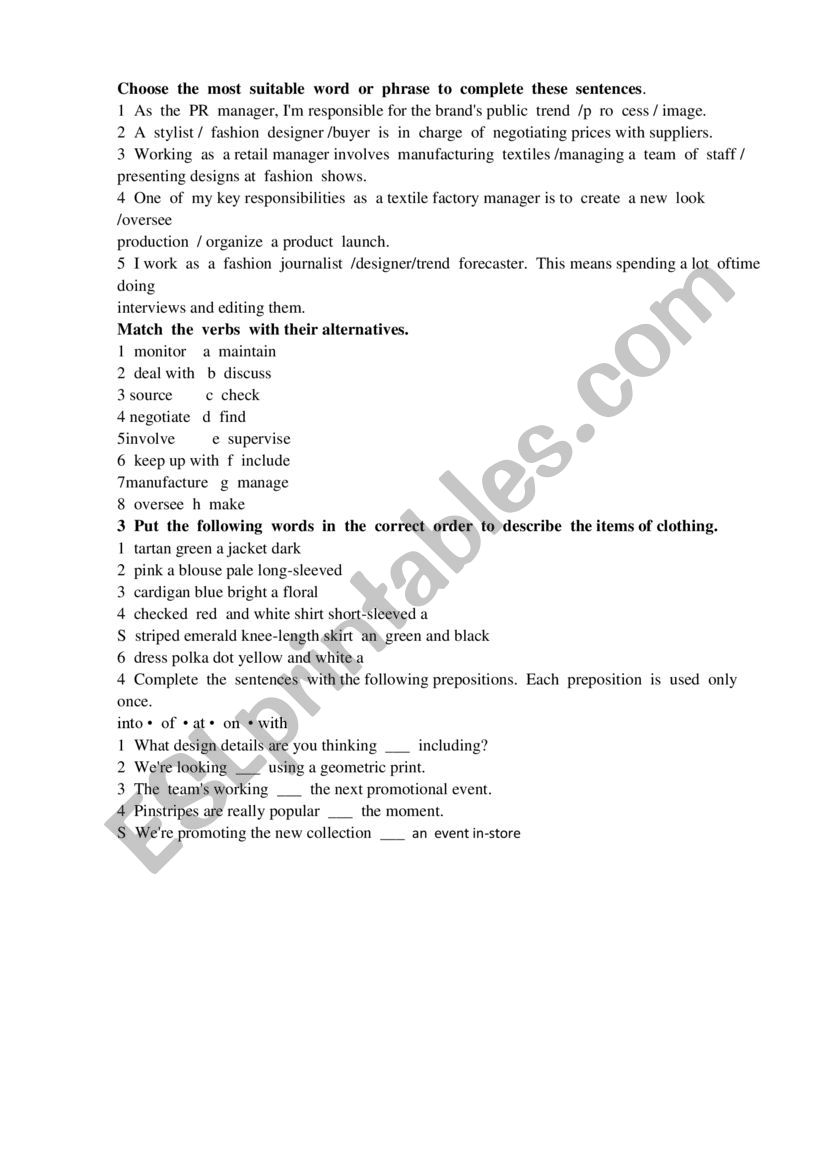 **Choose the most suitable word or phrase to complete these sentences**.
1 As the PR manager, I'm responsible for the brand's public trend /p ro cess / image.
2 A stylist / fashion designer /buyer is in charge of negotiating prices with suppliers.
3 Working as a retail manager involves manufacturing textiles /managing a team of staff / presenting designs at fashion shows.
4 One of my key responsibilities as a textile factory manager is to create a new look /oversee
production / organize a product launch.
5 I work as a fashion journalist /designer/trend forecaster. This means spending a lot oftime doing
interviews and editing them.

**Match the verbs with their alternatives.**
1 monitor a maintain
2 deal with b discuss
3 source c check
4 negotiate d find
5involve e supervise
6 keep up with f include
7manufacture g manage
8 oversee h make

**3 Put the following words in the correct order to describe the items of clothing.**
1 tartan green a jacket dark
2 pink a blouse pale long-sleeved
3 cardigan blue bright a floral
4 checked red and white shirt short-sleeved a
S striped emerald knee-length skirt an green and black
6 dress polka dot yellow and white a

4 Complete the sentences with the following prepositions. Each preposition is used only once.
into • of • at • on • with
1 What design details are you thinking ___ including?
2 We're looking ___ using a geometric print.
3 The team's working ___ the next promotional event.
4 Pinstripes are really popular ___ the moment.
S We're promoting the new collection ___ an event in-store

ESLprintables.com